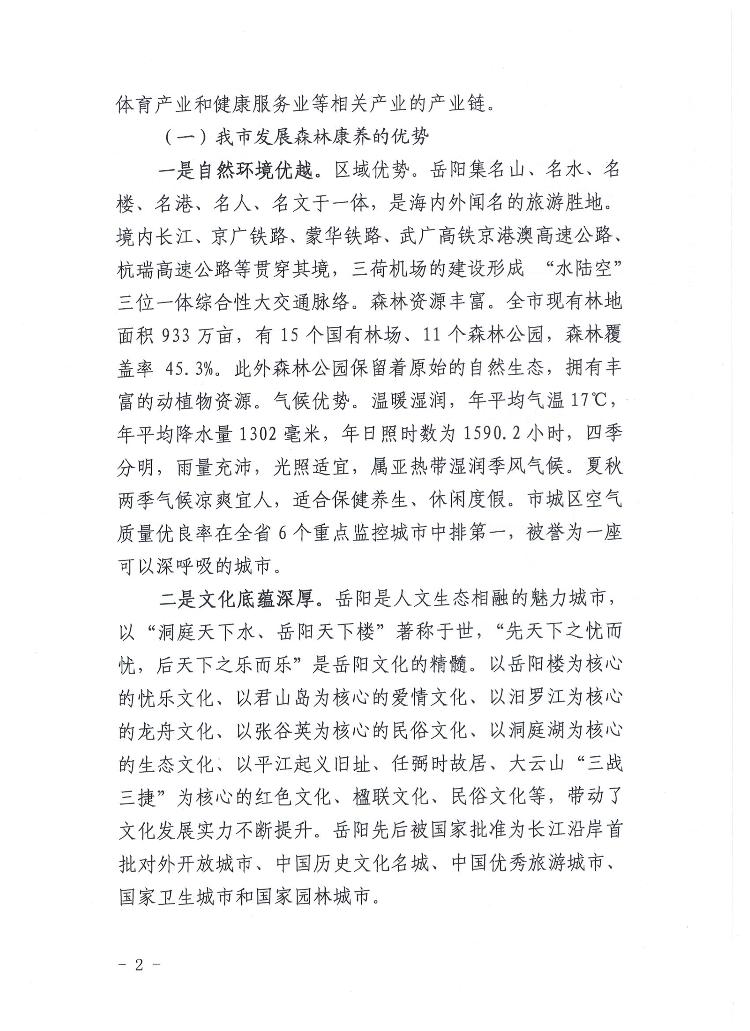 体育产业和健康服务业等相关产业的产业链。

（一）我市发展森林康养的优势

一是自然环境优越。区域优势。岳阳集名山、名水、名楼、名港、名人、名文于一体，是海内外闻名的旅游胜地。境内长江、京广铁路、蒙华铁路、武广高铁京港澳高速公路、杭瑞高速公路等贯穿其境，三荷机场的建设形成“水陆空”三位一体综合性大交通脉络。森林资源丰富。全市现有林地面积933万亩，有15个国有林场、11个森林公园，森林覆盖率45.3%。此外森林公园保留着原始的自然生态，拥有丰富的动植物资源。气候优势。温暖湿润，年平均气温17℃，年平均降水量1302毫米，年日照时数为1590.2小时，四季分明，雨量充沛，光照适宜，属亚热带湿润季风气候。夏秋两季气候凉爽宜人，适合保健养生、休闲度假。市城区空气质量优良率在全省6个重点监控城市中排第一，被誉为一座可以深呼吸的城市。

二是文化底蕴深厚。岳阳是人文生态相融的魅力城市，以“洞庭天下水、岳阳天下楼”著称于世，“先天下之忧而忧，后天下之乐而乐”是岳阳文化的精髓。以岳阳楼为核心的忧乐文化、以君山岛为核心的爱情文化、以汨罗江为核心的龙舟文化、以张谷英为核心的民俗文化、以洞庭湖为核心的生态文化、以平江起义旧址、任弼时故居、大云山“三战三捷”为核心的红色文化、楹联文化、民俗文化等，带动了文化发展实力不断提升。岳阳先后被国家批准为长江沿岸首批对外开放城市、中国历史文化名城、中国优秀旅游城市、国家卫生城市和国家园林城市。

- 2 -